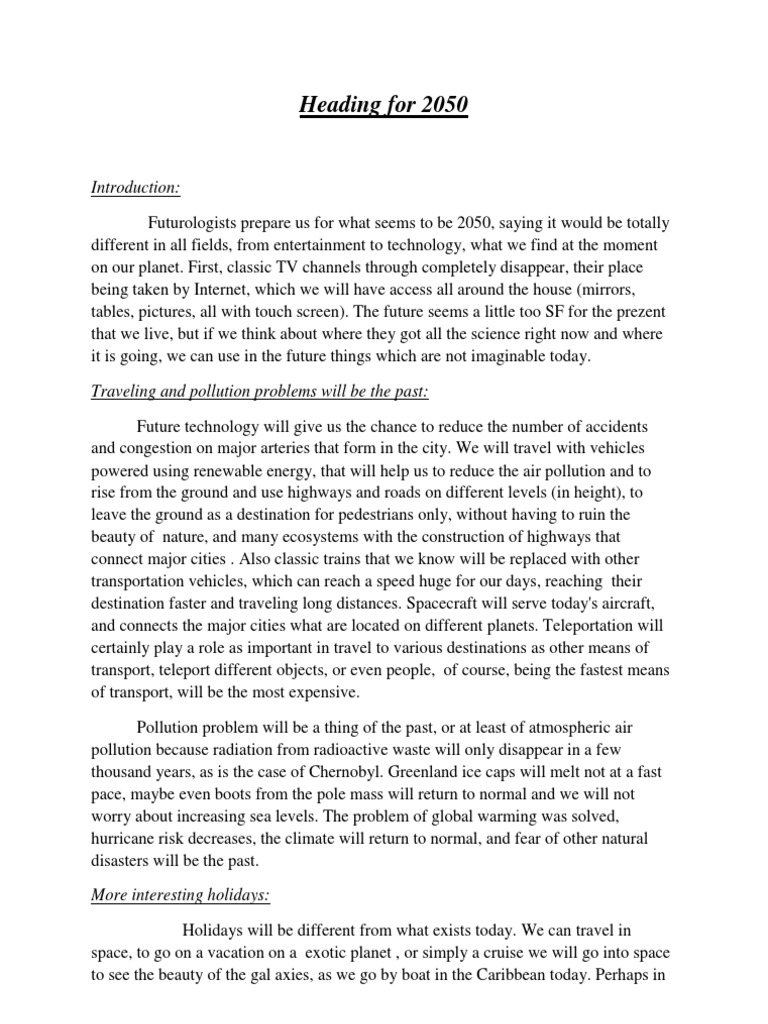 Heading for 2050

Introduction:

Futurologists prepare us for what seems to be 2050, saying it would be totally different in all fields, from entertainment to technology, what we find at the moment on our planet. First, classic TV channels through completely disappear, their place being taken by Internet, which we will have access all around the house (mirrors, tables, pictures, all with touch screen). The future seems a little too SF for the prezent that we live, but if we think about where they got all the science right now and where it is going, we can use in the future things which are not imaginable today.

Traveling and pollution problems will be the past:

Future technology will give us the chance to reduce the number of accidents and congestion on major arteries that form in the city. We will travel with vehicles powered using renewable energy, that will help us to reduce the air pollution and to rise from the ground and use highways and roads on different levels (in height), to leave the ground as a destination for pedestrians only, without having to ruin the beauty of nature, and many ecosystems with the construction of highways that connect major cities . Also classic trains that we know will be replaced with other transportation vehicles, which can reach a speed huge for our days, reaching their destination faster and traveling long distances. Spacecraft will serve today's aircraft, and connects the major cities what are located on different planets. Teleportation will certainly play a role as important in travel to various destinations as other means of transport, teleport different objects, or even people, of course, being the fastest means of transport, will be the most expensive.

Pollution problem will be a thing of the past, or at least of atmospheric air pollution because radiation from radioactive waste will only disappear in a few thousand years, as is the case of Chernobyl. Greenland ice caps will melt not at a fast pace, maybe even boots from the pole mass will return to normal and we will not worry about increasing sea levels. The problem of global warming was solved, hurricane risk decreases, the climate will return to normal, and fear of other natural disasters will be the past.

More interesting holidays:

Holidays will be different from what exists today. We can travel in space, to go on a vacation on a exotic planet , or simply a cruise we will go into space to see the beauty of the gal axies, as we go by boat in the Caribbean today. Perhaps in